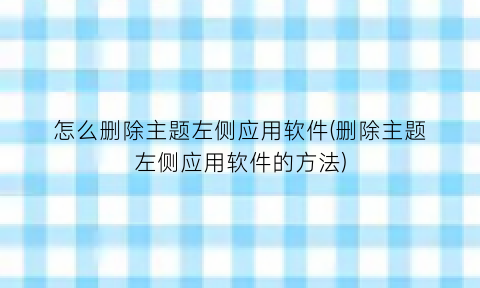 怎么删除主题左侧应用软件(删除主题左侧应用软件的方法)